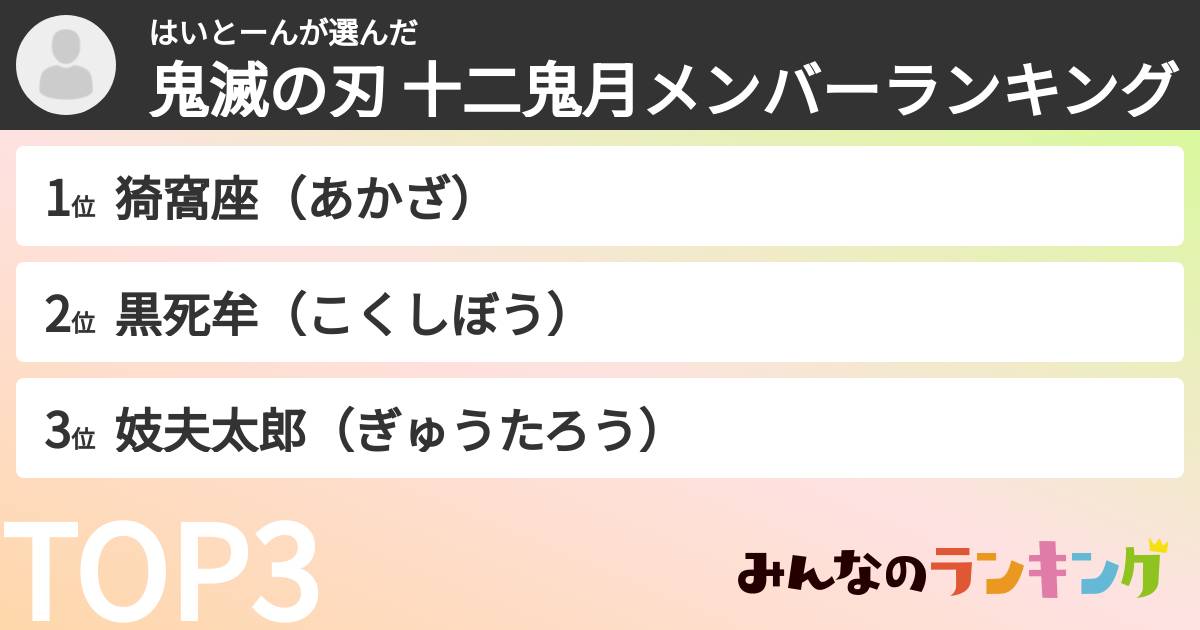 はいとーんが選んだ
鬼滅の刃 十二鬼月メンバーランキング

1位 猗窩座（あかざ）

2位 黒死牟（こくしぼう）

3位 妓夫太郎（ぎゅうたろう）

TOP3

みんなのランキング